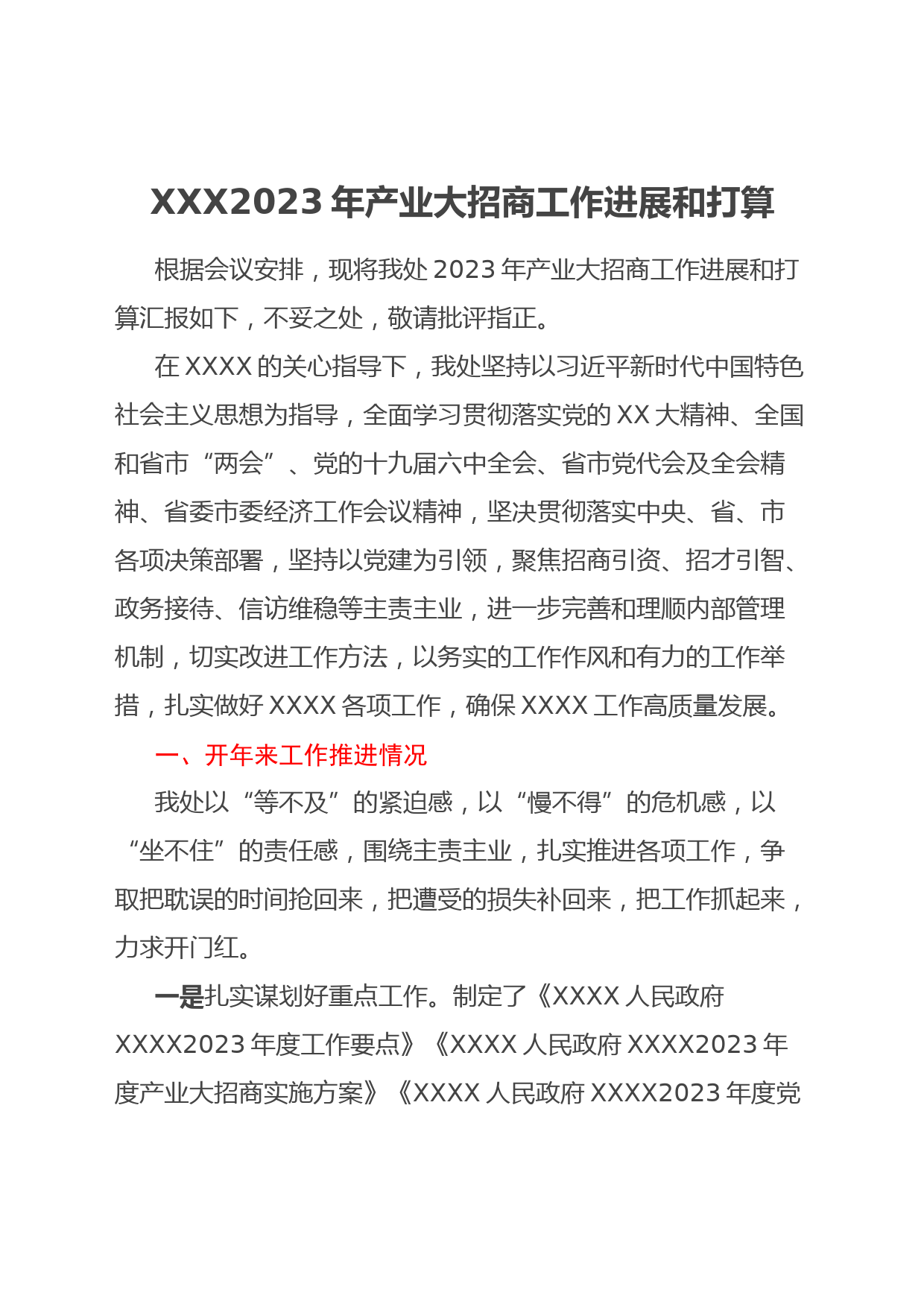 XXX2023 年产业大招商工作进展和打算

根据会议安排，现将我处 2023 年产业大招商工作进展和打算汇报如下，不妥之处，敬请批评指正。

在 XXXX 的关心指导下，我处坚持以习近平新时代中国特色社会主义思想为指导，全面学习贯彻落实党的 XX 大精神、全国和省市“两会”、党的十九届六中全会、省市党代会及全会精神、省委市委经济工作会议精神，坚决贯彻落实中央、省、市各项决策部署，坚持以党建为引领，聚焦招商引资、招才引智、政务接待、信访维稳等主责主业，进一步完善和理顺内部管理机制，切实改进工作方法，以务实的工作作风和有力的工作举措，扎实做好 XXXX 各项工作，确保 XXXX 工作高质量发展。

一、开年来工作推进情况

我处以“等不及”的紧迫感，以“慢不得”的危机感，以“坐不住”的责任感，围绕主责主业，扎实推进各项工作，争取把耽误的时间抢回来，把遭受的损失补回来，把工作抓起来，力求开门红。

一是扎实谋划好重点工作。制定了《XXXX 人民政府 XXXX2023 年度工作要点》《XXXX 人民政府 XXXX2023 年度产业大招商实施方案》《XXXX 人民政府 XXXX2023 年度党